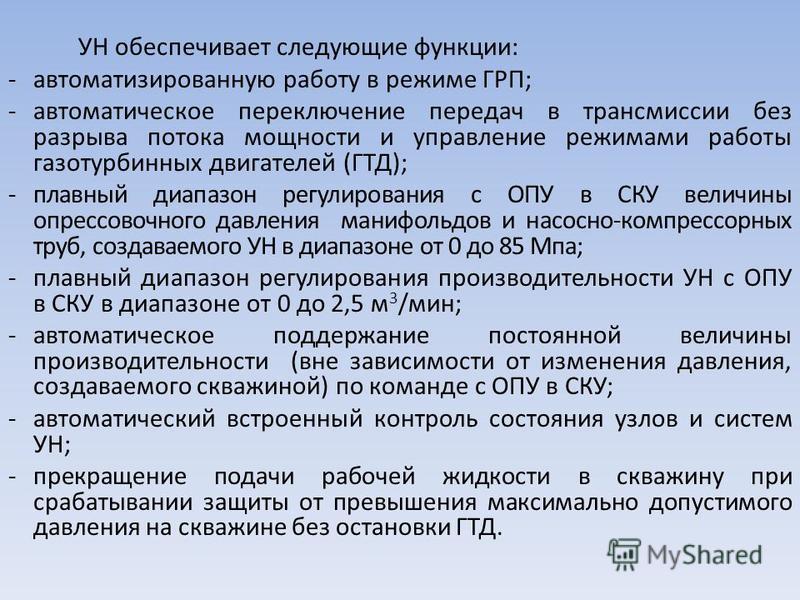 УН обеспечивает следующие функции:

- автоматизированную работу в режиме ГРП;

- автоматическое переключение передач в трансмиссии без разрыва потока мощности и управление режимами работы газотурбинных двигателей (ГТД);

- плавный диапазон регулирования с ОПУ в СКУ величины опрессовочного давления манифольдов и насосно-компрессорных труб, создаваемого УН в диапазоне от 0 до 85 Мпа;

- плавный диапазон регулирования производительности УН с ОПУ в СКУ в диапазоне от 0 до 2,5 м$^3$/мин;

- автоматическое поддержание постоянной величины производительности (вне зависимости от изменения давления, создаваемого скважиной) по команде с ОПУ в СКУ;

- автоматический встроенный контроль состояния узлов и систем УН;

- прекращение подачи рабочей жидкости в скважину при срабатывании защиты от превышения максимально допустимого давления на скважине без остановки ГТД.

MyShared